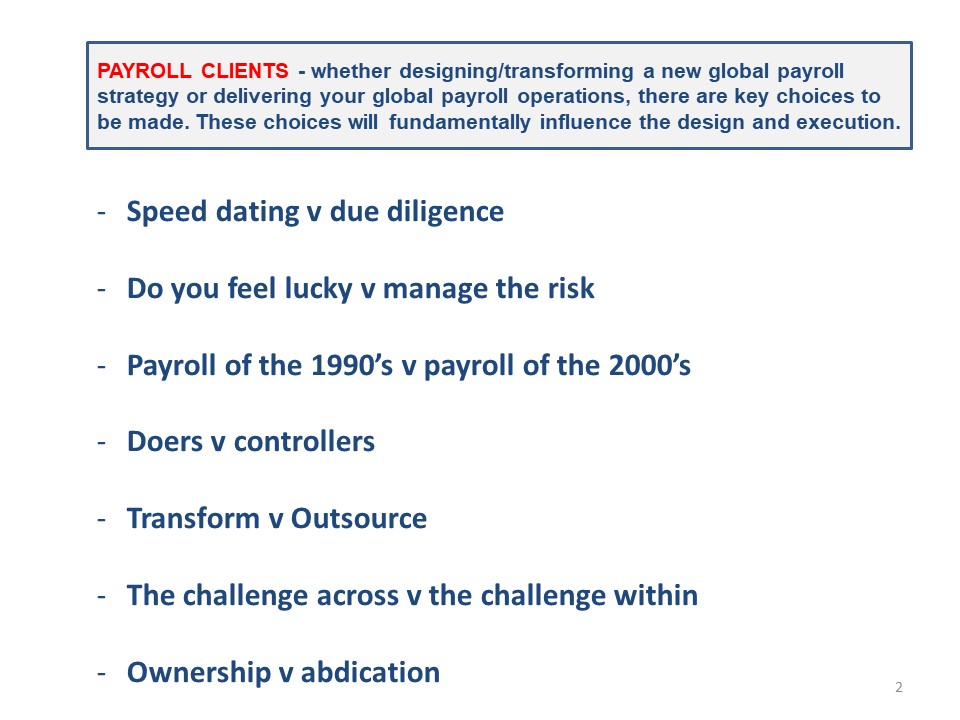 PAYROLL CLIENTS - whether designing/transforming a new global payroll strategy or delivering your global payroll operations, there are key choices to be made. These choices will fundamentally influence the design and execution.

- Speed dating v due diligence

- Do you feel lucky v manage the risk

- Payroll of the 1990's v payroll of the 2000's

- Doers v controllers

- Transform v Outsource

- The challenge across v the challenge within

- Ownership v abdication

2